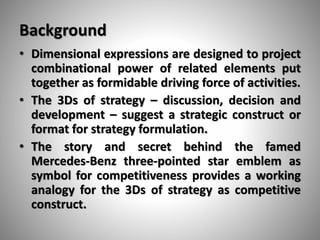 Background

• Dimensional expressions are designed to project combinational power of related elements put together as formidable driving force of activities.

• The 3Ds of strategy – discussion, decision and development – suggest a strategic construct or format for strategy formulation.

• The story and secret behind the famed Mercedes-Benz three-pointed star emblem as symbol for competitiveness provides a working analogy for the 3Ds of strategy as competitive construct.